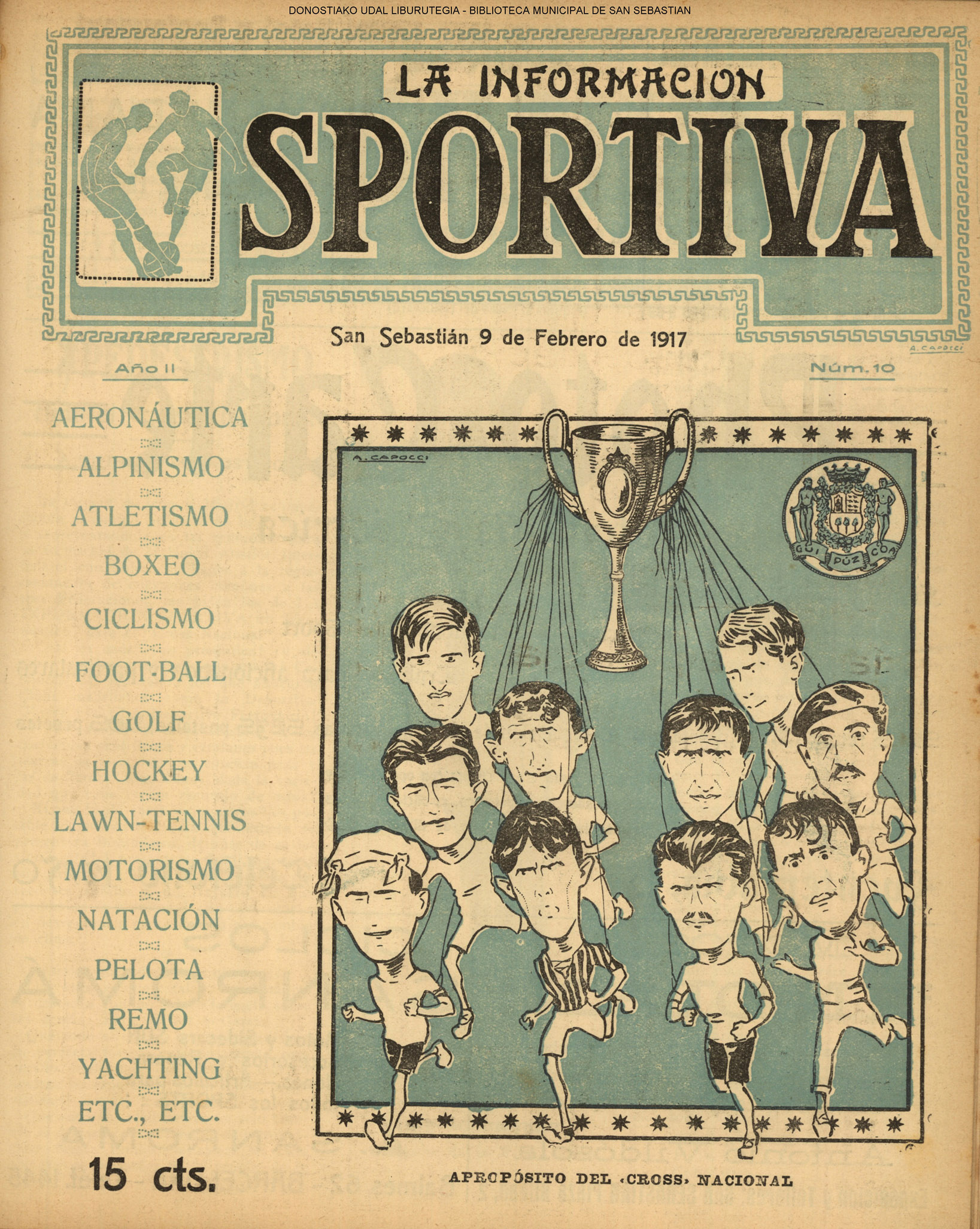 DONOSTIAKO UDAL LIBURUTEGIA - BIBLIOTECA MUNICIPAL DE SAN SEBASTIAN

LA INFORMACION

SPORTIVA

San Sebastián 9 de Febrero de 1917

A. CAPOCCI

Año II

Núm. 10

AERONÁUTICA

ALPINISMO

ATLETISMO

BOXEO

CICLISMO

FOOT-BALL

GOLF

HOCKEY

LAWN-TENNIS

MOTORISMO

NATACIÓN

PELOTA

REMO

YACHTING

ETC., ETC.

15 cts.

A. CAPOCCI

GUI PÚZ COA

APROPÓSITO DEL «CROSS» NACIONAL